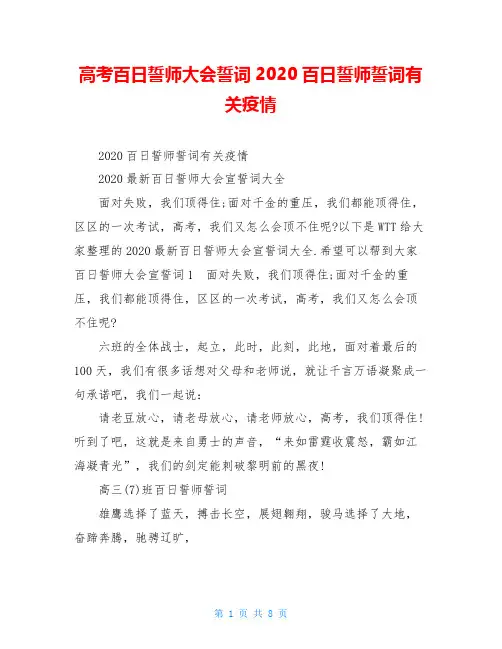 高考百日誓师大会誓词 2020 百日誓师誓词有关疫情

2020 百日誓师誓词有关疫情

2020 最新百日誓师大会宣誓词大全

面对失败，我们顶得住;面对千金的重压，我们都能顶得住，区区的一次考试，高考，我们又怎么会顶不住呢?以下是 WTT 给大家整理的 2020 最新百日誓师大会宣誓词大全.希望可以帮到大家 百日誓师大会宣誓词 1　面对失败，我们顶得住;面对千金的重压，我们都能顶得住，区区的一次考试，高考，我们又怎么会顶不住呢?

六班的全体战士，起立，此时，此刻，此地，面对着最后的 100 天，我们有很多话想对父母和老师说，就让千言万语凝聚成一句承诺吧，我们一起说:

请老豆放心，请老母放心，请老师放心，高考，我们顶得住!听到了吧，这就是来自勇士的声音，“来如雷霆收震怒，霸如江海凝青光”，我们的剑定能刺破黎明前的黑夜!

高三(7)班百日誓师誓词

雄鹰选择了蓝天，搏击长空，展翅翱翔，骏马选择了大地，奋蹄奔腾，驰骋辽旷，

第 1 页 共 8 页